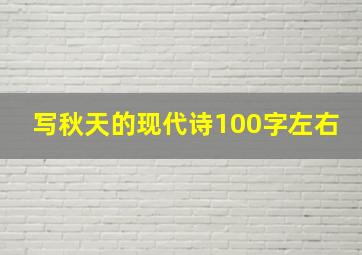 写秋天的现代诗100字左右